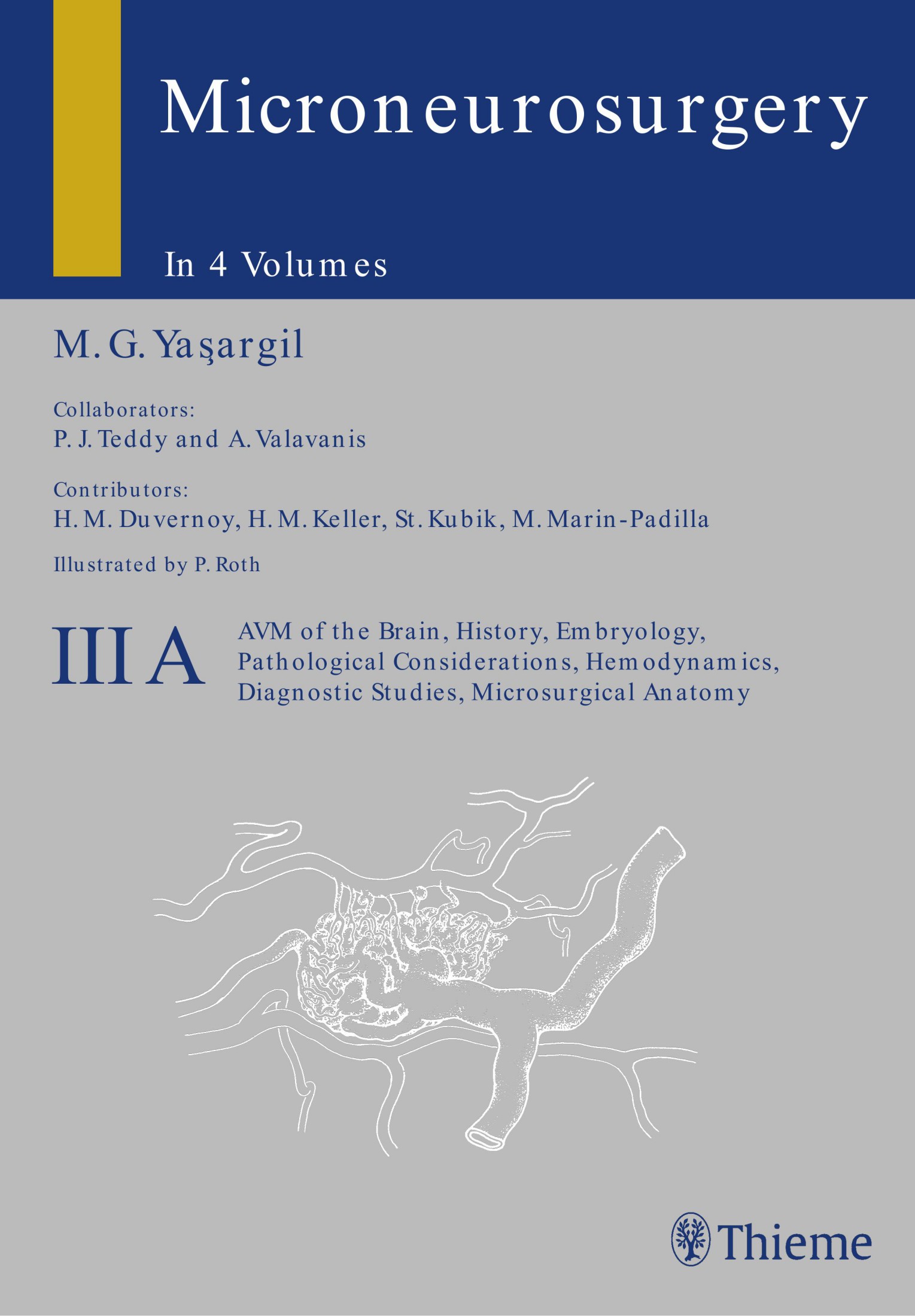 Microneurosurgery

In 4 Volumes

M. G. Yaşargil

Collaborators:
P. J. Teddy and A. Valavanis

Contributors:
H. M. Duvernoy, H. M. Keller, St. Kubik, M. Marin-Padilla

Illustrated by P. Roth

III A

AVM of the Brain, History, Embryology, Pathological Considerations, Hemodynamics, Diagnostic Studies, Microsurgical Anatomy

Thieme